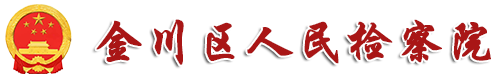 金川区人民检察院